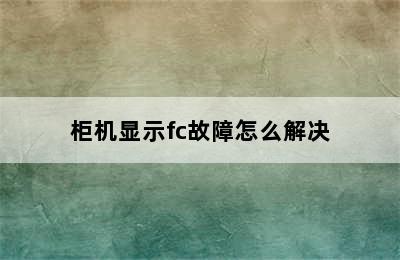 柜机显示fc故障怎么解决